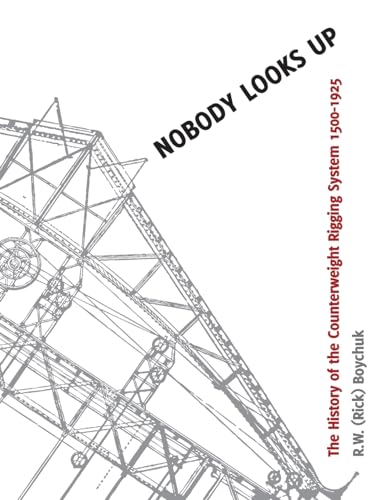 NOBODY LOOKS UP

The History of the Counterweight Rigging System 1500-1925

R.W. (Rick) Boychuk